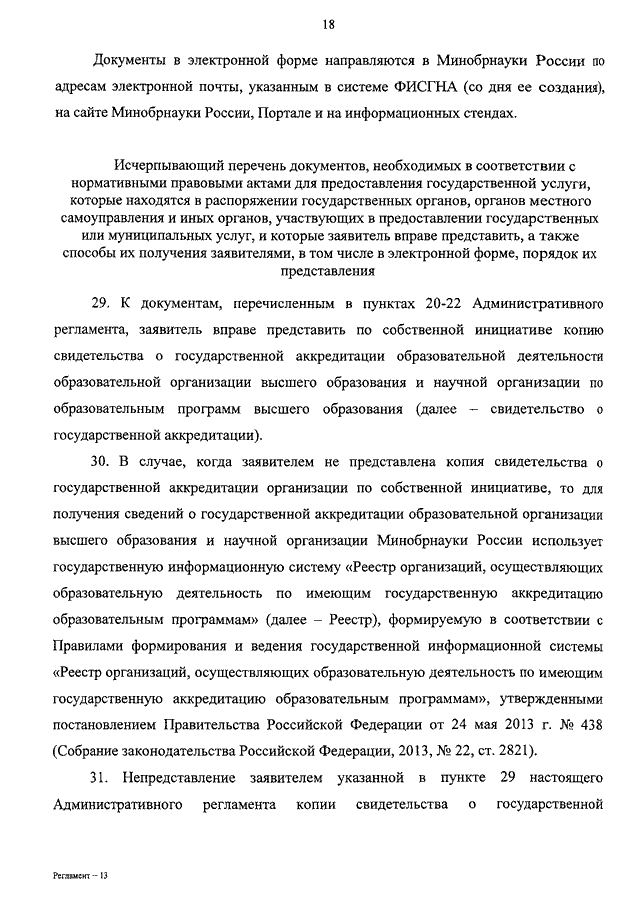 18

Документы в электронной форме направляются в Минобрнауки России по адресам электронной почты, указанным в системе ФИСГНА (со дня ее создания), на сайте Минобрнауки России, Портале и на информационных стендах.

Исчерпывающий перечень документов, необходимых в соответствии с нормативными правовыми актами для предоставления государственной услуги, которые находятся в распоряжении государственных органов, органов местного самоуправления и иных органов, участвующих в предоставлении государственных или муниципальных услуг, и которые заявитель вправе представить, а также способы их получения заявителями, в том числе в электронной форме, порядок их представления

29. К документам, перечисленным в пунктах 20-22 Административного регламента, заявитель вправе представить по собственной инициативе копию свидетельства о государственной аккредитации образовательной деятельности образовательной организации высшего образования и научной организации по образовательным программ высшего образования (далее – свидетельство о государственной аккредитации).

30. В случае, когда заявителем не представлена копия свидетельства о государственной аккредитации организации по собственной инициативе, то для получения сведений о государственной аккредитации образовательной организации высшего образования и научной организации Минобрнауки России использует государственную информационную систему «Реестр организаций, осуществляющих образовательную деятельность по имеющим государственную аккредитацию образовательным программам» (далее – Реестр), формируемую в соответствии с Правилами формирования и ведения государственной информационной системы «Реестр организаций, осуществляющих образовательную деятельность по имеющим государственную аккредитацию образовательным программам», утвержденными постановлением Правительства Российской Федерации от 24 мая 2013 г. № 438 (Собрание законодательства Российской Федерации, 2013, № 22, ст. 2821).

31. Непредставление заявителем указанной в пункте 29 настоящего Административного регламента копии свидетельства о государственной

Регламент – 13